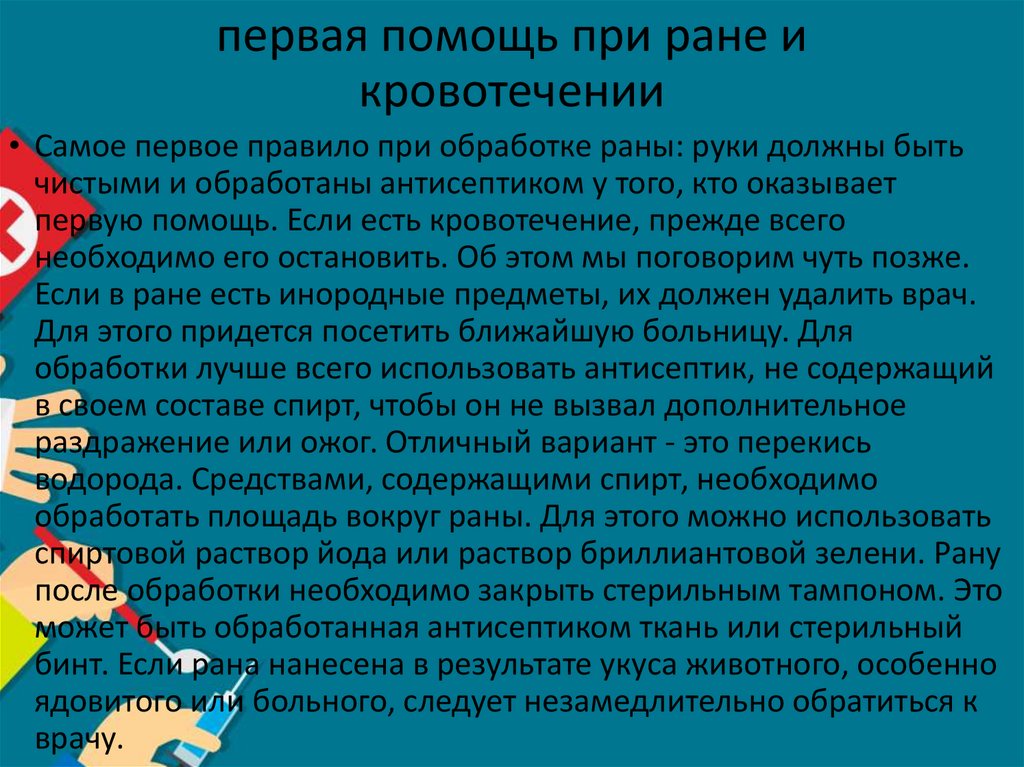 первая помощь при ране и кровотечении

• Самое первое правило при обработке раны: руки должны быть чистыми и обработаны антисептиком у того, кто оказывает первую помощь. Если есть кровотечение, прежде всего необходимо его остановить. Об этом мы поговорим чуть позже. Если в ране есть инородные предметы, их должен удалить врач. Для этого придется посетить ближайшую больницу. Для обработки лучше всего использовать антисептик, не содержащий в своем составе спирт, чтобы он не вызвал дополнительное раздражение или ожог. Отличный вариант - это перекись водорода. Средствами, содержащими спирт, необходимо обработать площадь вокруг раны. Для этого можно использовать спиртовой раствор йода или раствор бриллиантовой зелени. Рану после обработки необходимо закрыть стерильным тампоном. Это может быть обработанная антисептиком ткань или стерильный бинт. Если рана нанесена в результате укуса животного, особенно ядовитого или больного, следует незамедлительно обратиться к врачу.